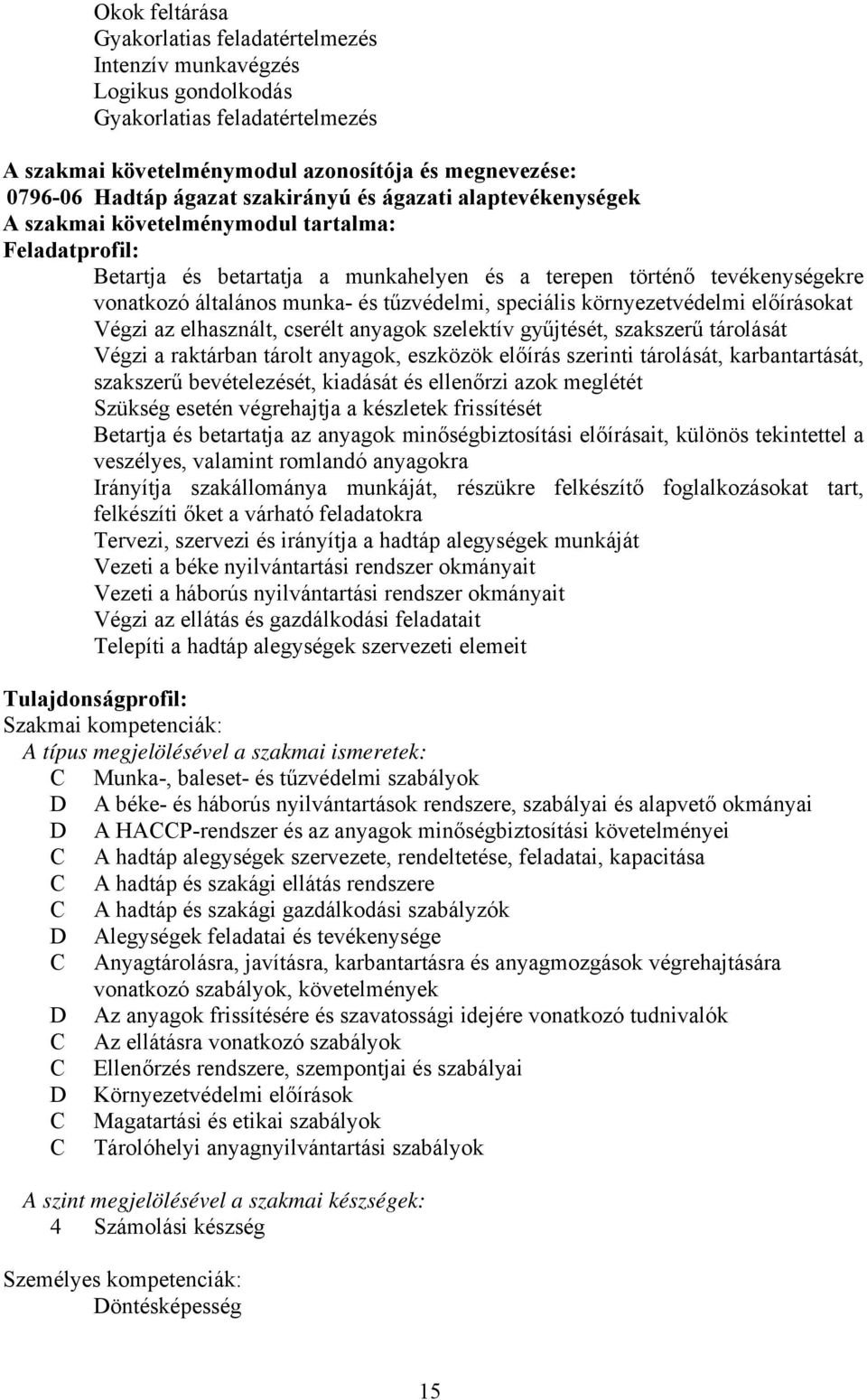 Okok feltárása
Gyakorlatias feladatértelmezés
Intenzív munkavégzés
Logikus gondolkodás
Gyakorlatias feladatértelmezés

A szakmai követelménymodul azonosítója és megnevezése:
0796-06 Hadtáp ágazat szakirányú és ágazati alaptevékenységek
A szakmai követelménymodul tartalma:
Feladatprofil:

Betartja és betartatja a munkahelyen és a terepen történő tevékenységekre vonatkozó általános munka- és tűzvédelmi, speciális környezetvédelmi előírásokat
Végzi az elhasznált, cserélt anyagok szelektív gyűjtését, szakszerű tárolását
Végzi a raktárban tárolt anyagok, eszközök előírás szerinti tárolását, karbantartását, szakszerű bevételezését, kiadását és ellenőrzi azok meglétét
Szükség esetén végrehajtja a készletek frissítését
Betartja és betartatja az anyagok minőségbiztosítási előírásait, különös tekintettel a veszélyes, valamint romlandó anyagokra
Irányítja szakállománya munkáját, részükre felkészítő foglalkozásokat tart, felkészíti őket a várható feladatokra
Tervezi, szervezi és irányítja a hadtáp alegységek munkáját
Vezeti a béke nyilvántartási rendszer okmányait
Vezeti a háborús nyilvántartási rendszer okmányait
Végzi az ellátás és gazdálkodási feladatait
Telepíti a hadtáp alegységek szervezeti elemeit

Tulajdonságprofil:
Szakmai kompetenciák:
A típus megjelölésével a szakmai ismeretek:
C Munka-, baleset- és tűzvédelmi szabályok
D A béke- és háborús nyilvántartások rendszere, szabályai és alapvető okmányai
D A HACCP-rendszer és az anyagok minőségbiztosítási követelményei
C A hadtáp alegységek szervezete, rendeltetése, feladatai, kapacitása
C A hadtáp és szakági ellátás rendszere
C A hadtáp és szakági gazdálkodási szabályzók
D Alegységek feladatai és tevékenysége
C Anyagtárolásra, javításra, karbantartásra és anyagmozgások végrehajtására vonatkozó szabályok, követelmények
D Az anyagok frissítésére és szavatossági idejére vonatkozó tudnivalók
C Az ellátásra vonatkozó szabályok
C Ellenőrzés rendszere, szempontjai és szabályai
D Környezetvédelmi előírások
C Magatartási és etikai szabályok
C Tárolóhelyi anyagnyilvántartási szabályok

A szint megjelölésével a szakmai készségek:
4 Számolási készség

Személyes kompetenciák:
Döntésképesség

15